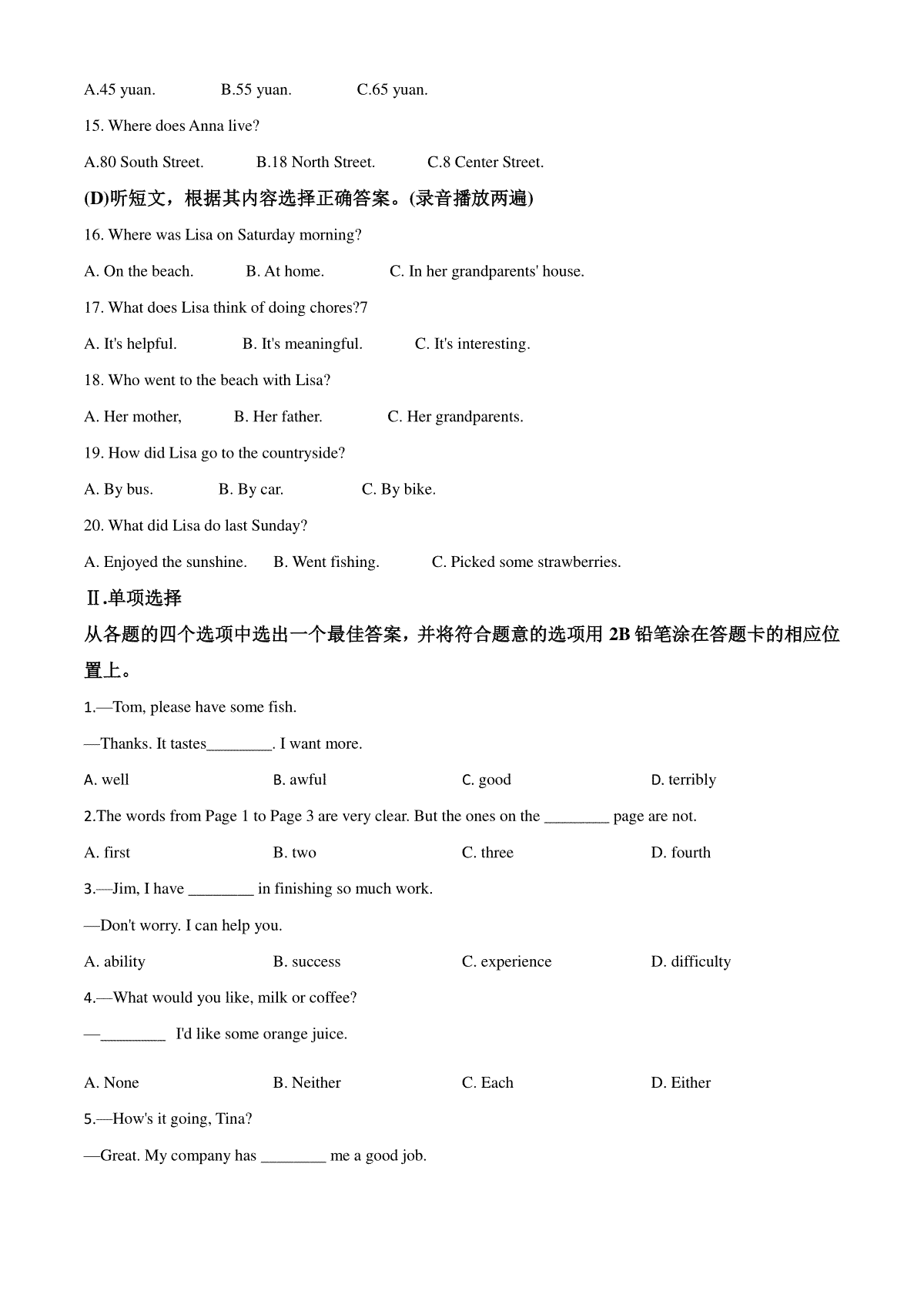 A.45 yuan.　　B.55 yuan.　　C.65 yuan.

15. Where does Anna live?

A.80 South Street.　　B.18 North Street.　　C.8 Center Street.

(D)听短文，根据其内容选择正确答案。(录音播放两遍)

16. Where was Lisa on Saturday morning?

A. On the beach.　　B. At home.　　C. In her grandparents' house.

17. What does Lisa think of doing chores?7

A. It's helpful.　　B. It's meaningful.　　C. It's interesting.

18. Who went to the beach with Lisa?

A. Her mother,　　B. Her father.　　C. Her grandparents.

19. How did Lisa go to the countryside?

A. By bus.　　B. By car.　　C. By bike.

20. What did Lisa do last Sunday?

A. Enjoyed the sunshine.　　B. Went fishing.　　C. Picked some strawberries.

Ⅱ.单项选择

从各题的四个选项中选出一个最佳答案，并将符合题意的选项用 2B 铅笔涂在答题卡的相应位置上。

1.—Tom, please have some fish.

—Thanks. It tastes________. I want more.

A. well　　B. awful　　C. good　　D. terribly

2.The words from Page 1 to Page 3 are very clear. But the ones on the ________ page are not.

A. first　　B. two　　C. three　　D. fourth

3.—Jim, I have ________ in finishing so much work.

—Don't worry. I can help you.

A. ability　　B. success　　C. experience　　D. difficulty

4.—What would you like, milk or coffee?

—________ I'd like some orange juice.

A. None　　B. Neither　　C. Each　　D. Either

5.—How's it going, Tina?

—Great. My company has ________ me a good job.